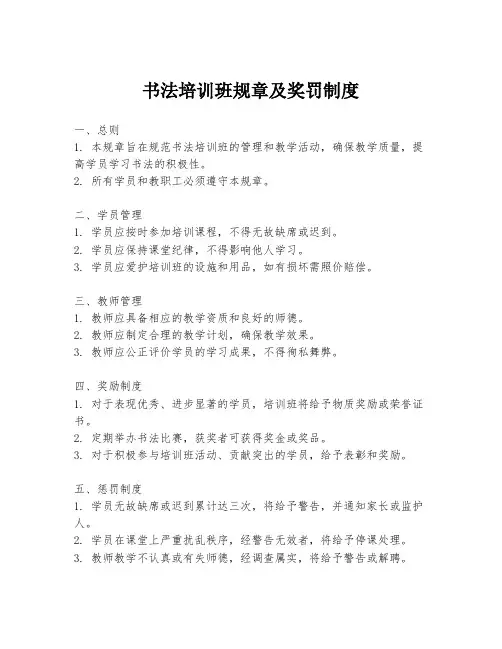 书法培训班规章及奖罚制度

一、总则
1. 本规章旨在规范书法培训班的管理和教学活动，确保教学质量，提高学员学习书法的积极性。
2. 所有学员和教职工必须遵守本规章。

二、学员管理
1. 学员应按时参加培训课程，不得无故缺席或迟到。
2. 学员应保持课堂纪律，不得影响他人学习。
3. 学员应爱护培训班的设施和用品，如有损坏需照价赔偿。

三、教师管理
1. 教师应具备相应的教学资质和良好的师德。
2. 教师应制定合理的教学计划，确保教学效果。
3. 教师应公正评价学员的学习成果，不得徇私舞弊。

四、奖励制度
1. 对于表现优秀、进步显著的学员，培训班将给予物质奖励或荣誉证书。
2. 定期举办书法比赛，获奖者可获得奖金或奖品。
3. 对于积极参与培训班活动、贡献突出的学员，给予表彰和奖励。

五、惩罚制度
1. 学员无故缺席或迟到累计达三次，将给予警告，并通知家长或监护人。
2. 学员在课堂上严重扰乱秩序，经警告无效者，将给予停课处理。
3. 教师教学不认真或有失师德，经调查属实，将给予警告或解聘。